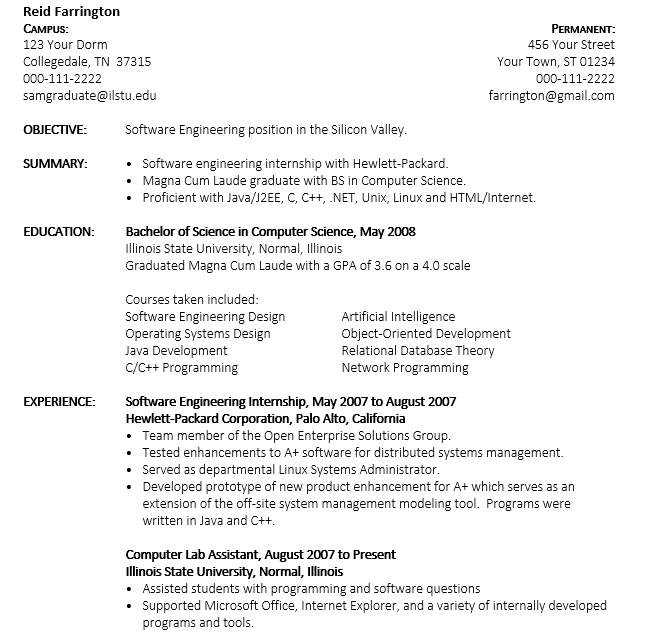 Reid Farrington

CAMPUS:
123 Your Dorm
Collegedale, TN 37315
000-111-2222
samgraduate@ilstu.edu

PERMANENT:
456 Your Street
Your Town, ST 01234
000-111-2222
farrington@gmail.com

OBJECTIVE: Software Engineering position in the Silicon Valley.

SUMMARY:
• Software engineering internship with Hewlett-Packard.
• Magna Cum Laude graduate with BS in Computer Science.
• Proficient with Java/J2EE, C, C++, .NET, Unix, Linux and HTML/Internet.

EDUCATION: Bachelor of Science in Computer Science, May 2008
Illinois State University, Normal, Illinois
Graduated Magna Cum Laude with a GPA of 3.6 on a 4.0 scale

Courses taken included:
Software Engineering Design
Operating Systems Design
Java Development
C/C++ Programming

Artificial Intelligence
Object-Oriented Development
Relational Database Theory
Network Programming

EXPERIENCE: Software Engineering Internship, May 2007 to August 2007
Hewlett-Packard Corporation, Palo Alto, California
• Team member of the Open Enterprise Solutions Group.
• Tested enhancements to A+ software for distributed systems management.
• Served as departmental Linux Systems Administrator.
• Developed prototype of new product enhancement for A+ which serves as an extension of the off-site system management modeling tool. Programs were written in Java and C++.

Computer Lab Assistant, August 2007 to Present
Illinois State University, Normal, Illinois
• Assisted students with programming and software questions
• Supported Microsoft Office, Internet Explorer, and a variety of internally developed programs and tools.